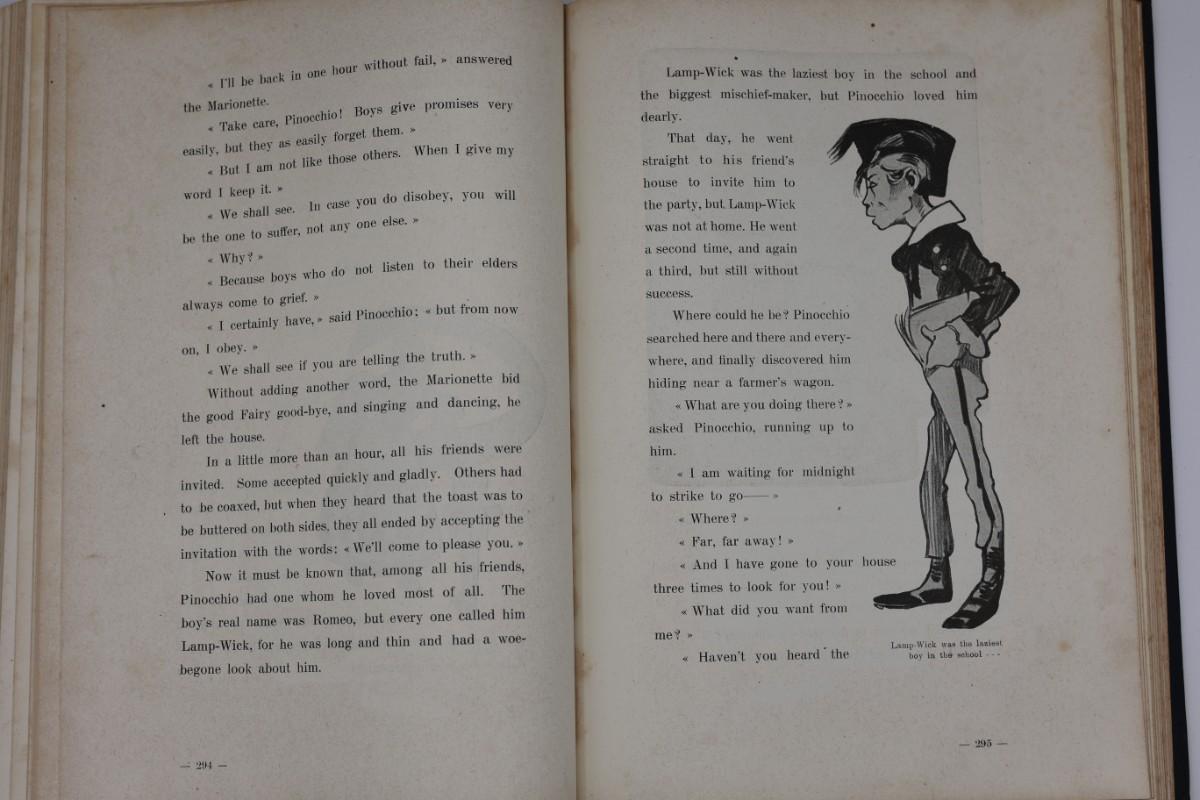 « I'll be back in one hour without fail, » answered the Marionette.

« Take care, Pinocchio! Boys give promises very easily, but they as easily forget them. »

« But I am not like those others. When I give my word I keep it. »

« We shall see. In case you do disobey, you will be the one to suffer, not any one else. »

« Why? »

« Because boys who do not listen to their elders always come to grief. »

« I certainly have, » said Pinocchio; « but from now on, I obey. »

« We shall see if you are telling the truth. »

Without adding another word, the Marionette bid the good Fairy good-bye, and singing and dancing, he left the house.

In a little more than an hour, all his friends were invited. Some accepted quickly and gladly. Others had to be coaxed, but when they heard that the toast was to be buttered on both sides, they all ended by accepting the invitation with the words: « We'll come to please you. »

Now it must be known that, among all his friends, Pinocchio had one whom he loved most of all. The boy's real name was Romeo, but every one called him Lamp-Wick, for he was long and thin and had a woebegone look about him.

— 294 —

Lamp-Wick was the laziest boy in the school and the biggest mischief-maker, but Pinocchio loved him dearly.

That day, he went straight to his friend's house to invite him to the party, but Lamp-Wick was not at home. He went a second time, and again a third, but still without success.

Where could he be? Pinocchio searched here and there and everywhere, and finally discovered him hiding near a farmer's wagon.

« What are you doing there? » asked Pinocchio, running up to him.

« I am waiting for midnight to strike to go—— »

« Where? »

« Far, far away! »

« And I have gone to your house three times to look for you! »

« What did you want from me? »

« Haven't you heard the

Lamp-Wick was the laziest boy in the school - - -

— 295 —